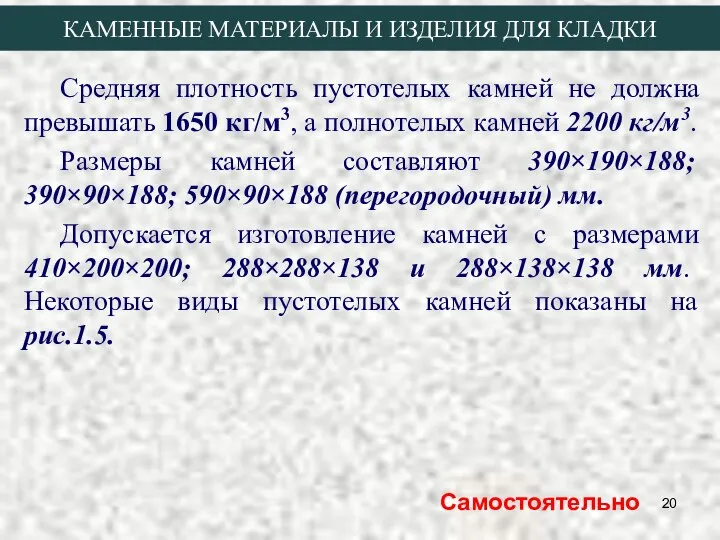 КАМЕННЫЕ МАТЕРИАЛЫ И ИЗДЕЛИЯ ДЛЯ КЛАДКИ

Средняя плотность пустотелых камней не должна превышать 1650 кг/м$^3$, а полнотелых камней 2200 кг/м$^3$.

Размеры камней составляют 390×190×188; 390×90×188; 590×90×188 (перегородочный) мм.

Допускается изготовление камней с размерами 410×200×200; 288×288×138 и 288×138×138 мм. Некоторые виды пустотелых камней показаны на рис.1.5.

Самостоятельно

20